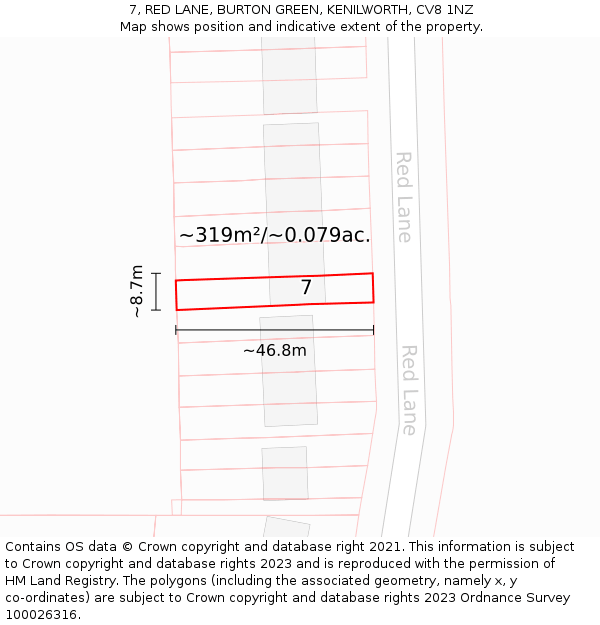 7, RED LANE, BURTON GREEN, KENILWORTH, CV8 1NZ
Map shows position and indicative extent of the property.

Red Lane

~319m²/~0.079ac.

~8.7m

7

~46.8m

Red Lane

Contains OS data © Crown copyright and database right 2021. This information is subject to Crown copyright and database rights 2023 and is reproduced with the permission of HM Land Registry. The polygons (including the associated geometry, namely x, y co-ordinates) are subject to Crown copyright and database rights 2023 Ordnance Survey 100026316.